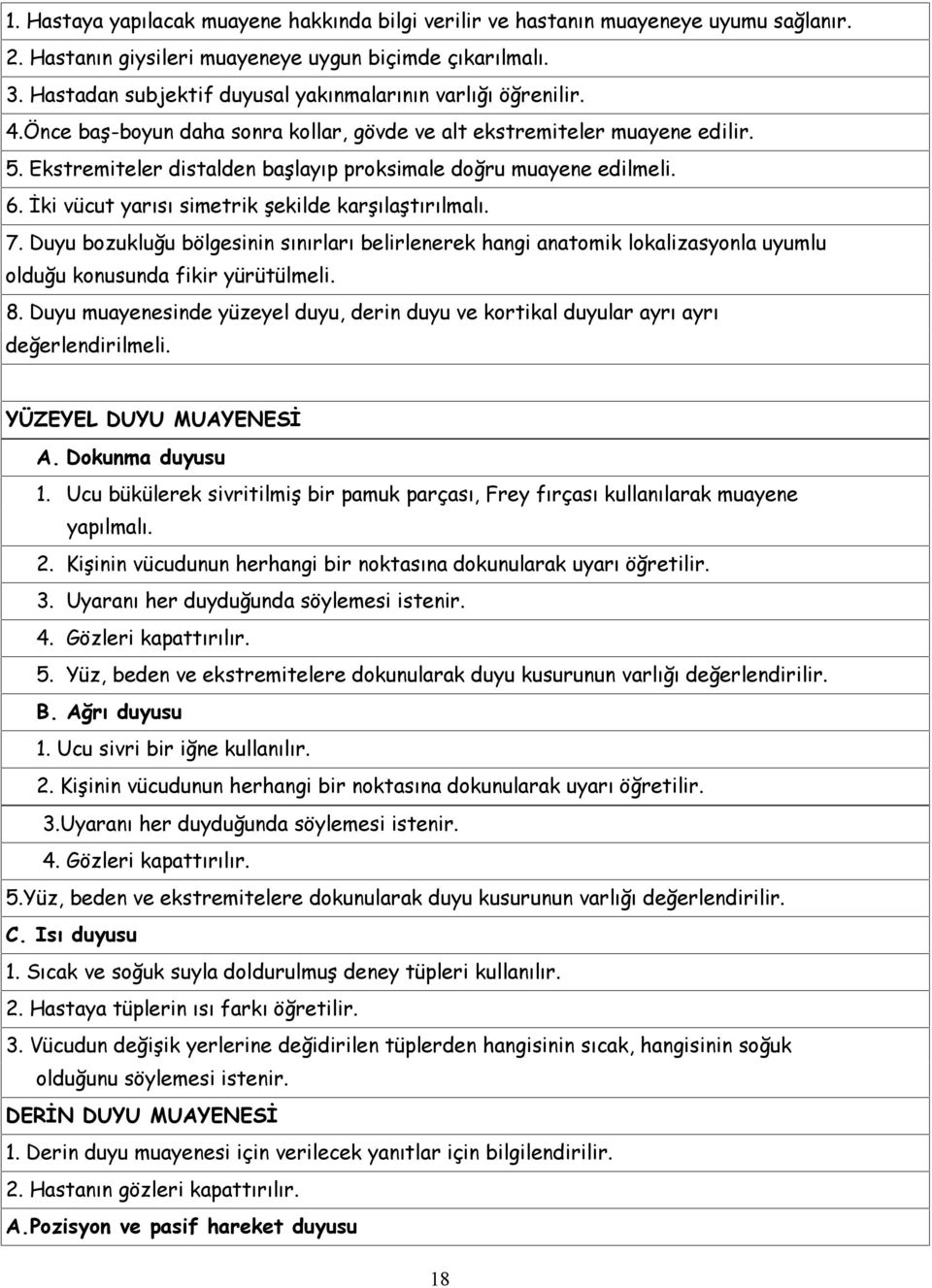 1. Hastaya yapılacak muayene hakkında bilgi verilir ve hastanın muayeneye uyumu sağlanır.
2. Hastanın giysileri muayeneye uygun biçimde çıkarılmalı.
3. Hastadan subjektif duyusal yakınmalarının varlığı öğrenilir.
4.Önce baş-boyun daha sonra kollar, gövde ve alt ekstremiteler muayene edilir.
5. Ekstremiteler distalden başlayıp proksimale doğru muayene edilmeli.
6. İki vücut yarısı simetrik şekilde karşılaştırılmalı.
7. Duyu bozukluğu bölgesinin sınırları belirlenerek hangi anatomik lokalizasyonla uyumlu olduğu konusunda fikir yürütülmeli.
8. Duyu muayenesinde yüzeyel duyu, derin duyu ve kortikal duyular ayrı ayrı değerlendirilmeli.

YÜZEYEL DUYU MUAYENESİ
A. Dokunma duyusu
1. Ucu bükülerek sivritilmiş bir pamuk parçası, Frey fırçası kullanılarak muayene yapılmalı.
2. Kişinin vücudunun herhangi bir noktasına dokunularak uyarı öğretilir.
3. Uyaranı her duyduğunda söylemesi istenir.
4. Gözleri kapattırılır.
5. Yüz, beden ve ekstremitelere dokunularak duyu kusurunun varlığı değerlendirilir.
B. Ağrı duyusu
1. Ucu sivri bir iğne kullanılır.
2. Kişinin vücudunun herhangi bir noktasına dokunularak uyarı öğretilir.
3.Uyaranı her duyduğunda söylemesi istenir.
4. Gözleri kapattırılır.
5.Yüz, beden ve ekstremitelere dokunularak duyu kusurunun varlığı değerlendirilir.
C. Isı duyusu
1. Sıcak ve soğuk suyla doldurulmuş deney tüpleri kullanılır.
2. Hastaya tüplerin ısı farkı öğretilir.
3. Vücudun değişik yerlerine değidirilen tüplerden hangisinin sıcak, hangisinin soğuk olduğunu söylemesi istenir.
DERİN DUYU MUAYENESİ
1. Derin duyu muayenesi için verilecek yanıtlar için bilgilendirilir.
2. Hastanın gözleri kapattırılır.
A.Pozisyon ve pasif hareket duyusu

18